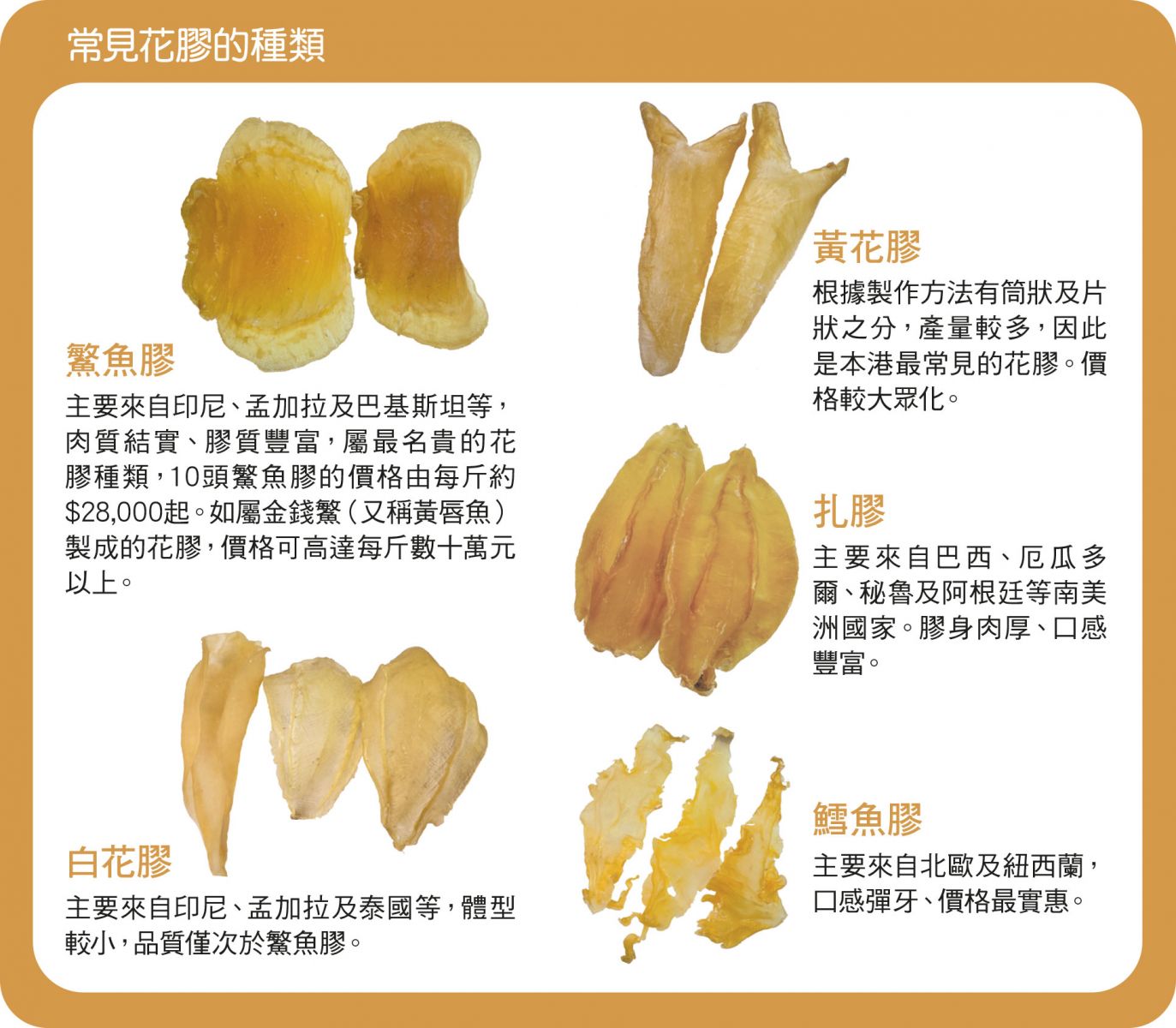 常見花膠的種類

鰵魚膠

主要來自印尼、孟加拉及巴基斯坦等，肉質結實、膠質豐富，屬最名貴的花膠種類，10頭鰵魚膠的價格由每斤約$28,000起。如屬金錢鰵（又稱黃唇魚）製成的花膠，價格可高達每斤數十萬元以上。

白花膠

主要來自印尼、孟加拉及泰國等，體型較小，品質僅次於鰵魚膠。

黃花膠

根據製作方法有筒狀及片狀之分，產量較多，因此是本港最常見的花膠。價格較大眾化。

扎膠

主要來自巴西、厄瓜多爾、秘魯及阿根廷等南美洲國家。膠身肉厚、口感豐富。

鱈魚膠

主要來自北歐及紐西蘭，口感彈牙、價格最實惠。